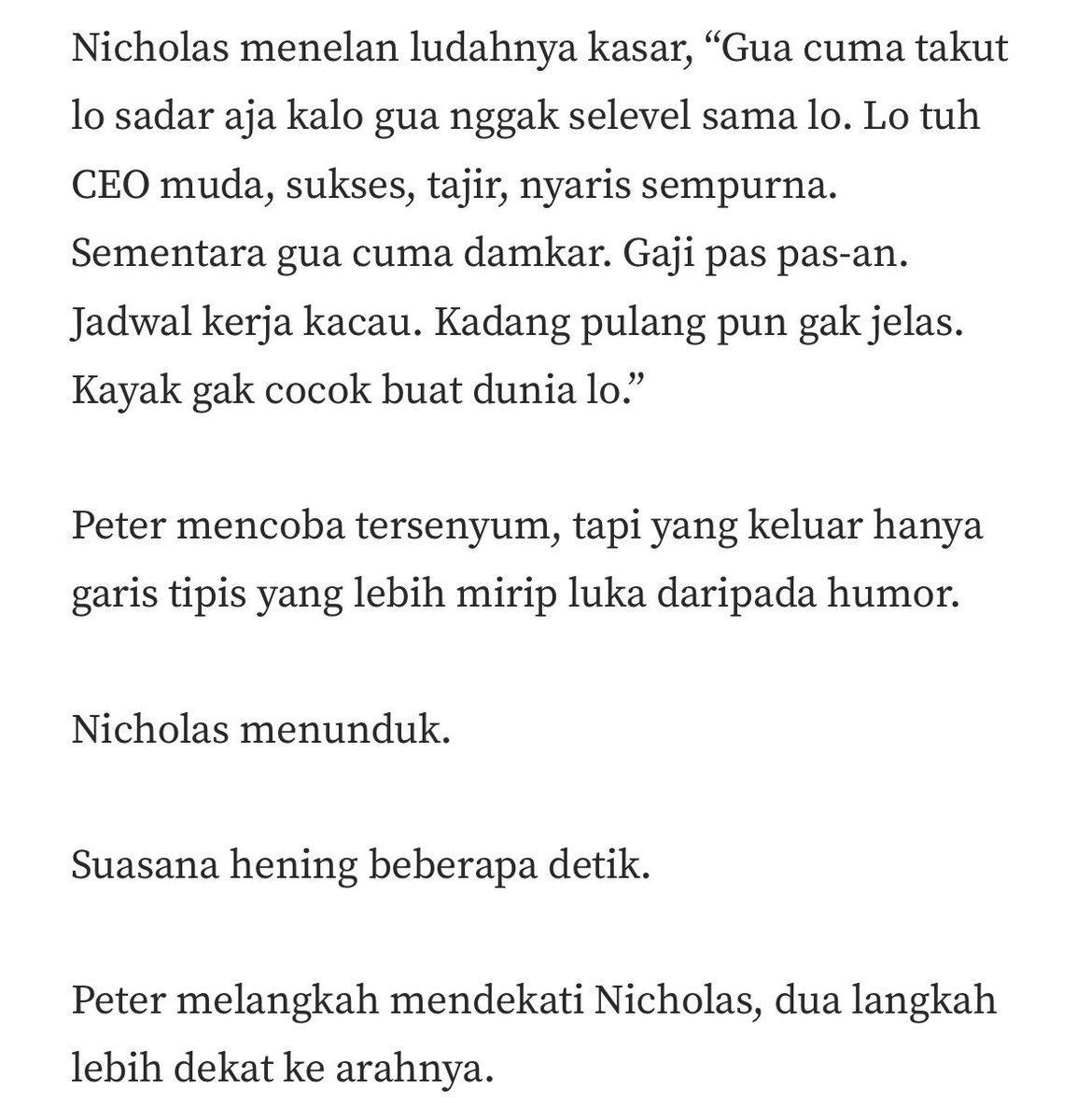 Nicholas menelan ludahnya kasar, “Gua cuma takut lo sadar aja kalo gua nggak selevel sama lo. Lo tuh CEO muda, sukses, tajir, nyaris sempurna. Sementara gua cuma damkar. Gaji pas pas-an. Jadwal kerja kacau. Kadang pulang pun gak jelas. Kayak gak cocok buat dunia lo.”

Peter mencoba tersenyum, tapi yang keluar hanya garis tipis yang lebih mirip luka daripada humor.

Nicholas menunduk.

Suasana hening beberapa detik.

Peter melangkah mendekati Nicholas, dua langkah lebih dekat ke arahnya.